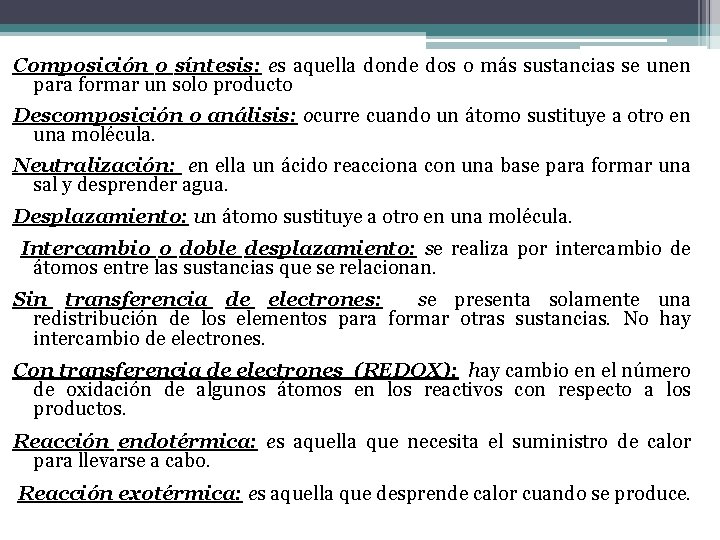 Composición o síntesis: es aquella donde dos o más sustancias se unen para formar un solo producto

Descomposición o análisis: ocurre cuando un átomo sustituye a otro en una molécula.

Neutralización: en ella un ácido reacciona con una base para formar una sal y desprender agua.

Desplazamiento: un átomo sustituye a otro en una molécula.

Intercambio o doble desplazamiento: se realiza por intercambio de átomos entre las sustancias que se relacionan.

Sin transferencia de electrones: se presenta solamente una redistribución de los elementos para formar otras sustancias. No hay intercambio de electrones.

Con transferencia de electrones (REDOX): hay cambio en el número de oxidación de algunos átomos en los reactivos con respecto a los productos.

Reacción endotérmica: es aquella que necesita el suministro de calor para llevarse a cabo.

Reacción exotérmica: es aquella que desprende calor cuando se produce.